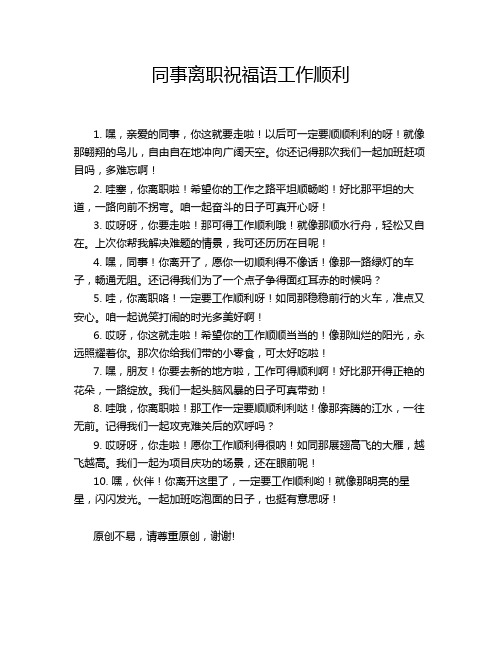 同事离职祝福语工作顺利

1. 嘿，亲爱的同事，你这就要走啦！以后可一定要顺顺利利的呀！就像那翱翔的鸟儿，自由自在地冲向广阔天空。你还记得那次我们一起加班赶项目吗，多难忘啊！

2. 哇塞，你离职啦！希望你的工作之路平坦顺畅哟！好比那平坦的大道，一路向前不拐弯。咱一起奋斗的日子可真开心呀！

3. 哎呀呀，你要走啦！那可得工作顺利哦！就像那顺水行舟，轻松又自在。上次你帮我解决难题的情景，我可还历历在目呢！

4. 嘿，同事！你离开了，愿你一切顺利得不像话！像那一路绿灯的车子，畅通无阻。还记得我们为了一个点子争得面红耳赤的时候吗？

5. 哇，你离职咯！一定要工作顺利呀！如同那稳稳前行的火车，准点又安心。咱一起说笑打闹的时光多美好啊！

6. 哎呀，你这就走啦！希望你的工作顺顺当当的！像那灿烂的阳光，永远照耀着你。那次你给我们带的小零食，可太好吃啦！

7. 嘿，朋友！你要去新的地方啦，工作可得顺利啊！好比那开得正艳的花朵，一路绽放。我们一起头脑风暴的日子可真带劲！

8. 哇哦，你离职啦！那工作一定要顺顺利利哒！像那奔腾的江水，一往无前。记得我们一起攻克难关后的欢呼吗？

9. 哎呀呀，你走啦！愿你工作顺利得很呐！如同那展翅高飞的大雁，越飞越高。我们一起为项目庆功的场景，还在眼前呢！

10. 嘿，伙伴！你离开这里了，一定要工作顺利哟！就像那明亮的星星，闪闪发光。一起加班吃泡面的日子，也挺有意思呀！

原创不易，请尊重原创，谢谢!